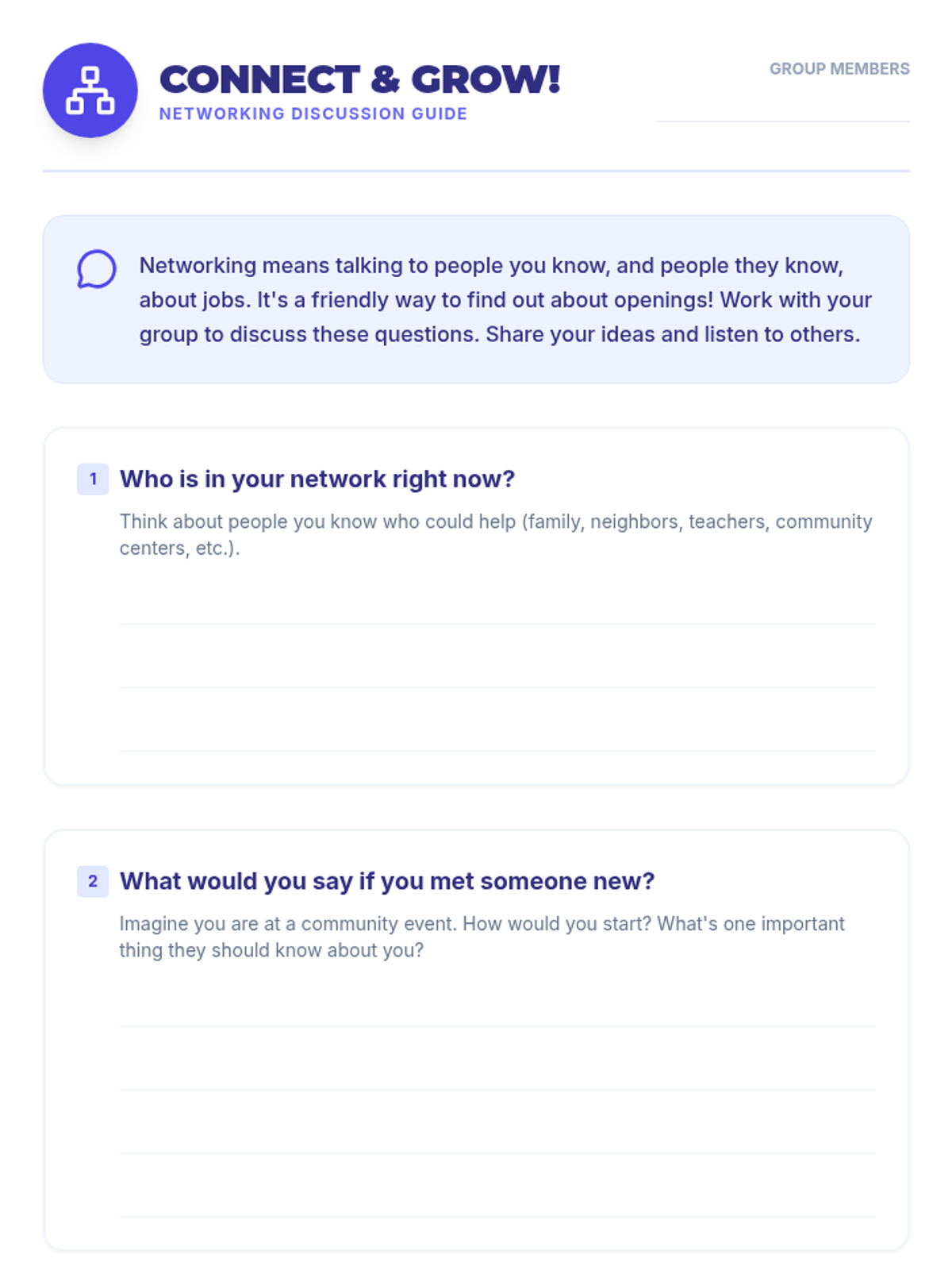 CONNECT & GROW!
NETWORKING DISCUSSION GUIDE

GROUP MEMBERS
____

Networking means talking to people you know, and people they know, about jobs. It's a friendly way to find out about openings! Work with your group to discuss these questions. Share your ideas and listen to others.

1 Who is in your network right now?

Think about people you know who could help (family, neighbors, teachers, community centers, etc.).

____
____
____

2 What would you say if you met someone new?

Imagine you are at a community event. How would you start? What's one important thing they should know about you?

____
____
____
____